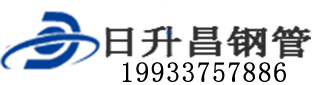 日升昌钢管
19933757886